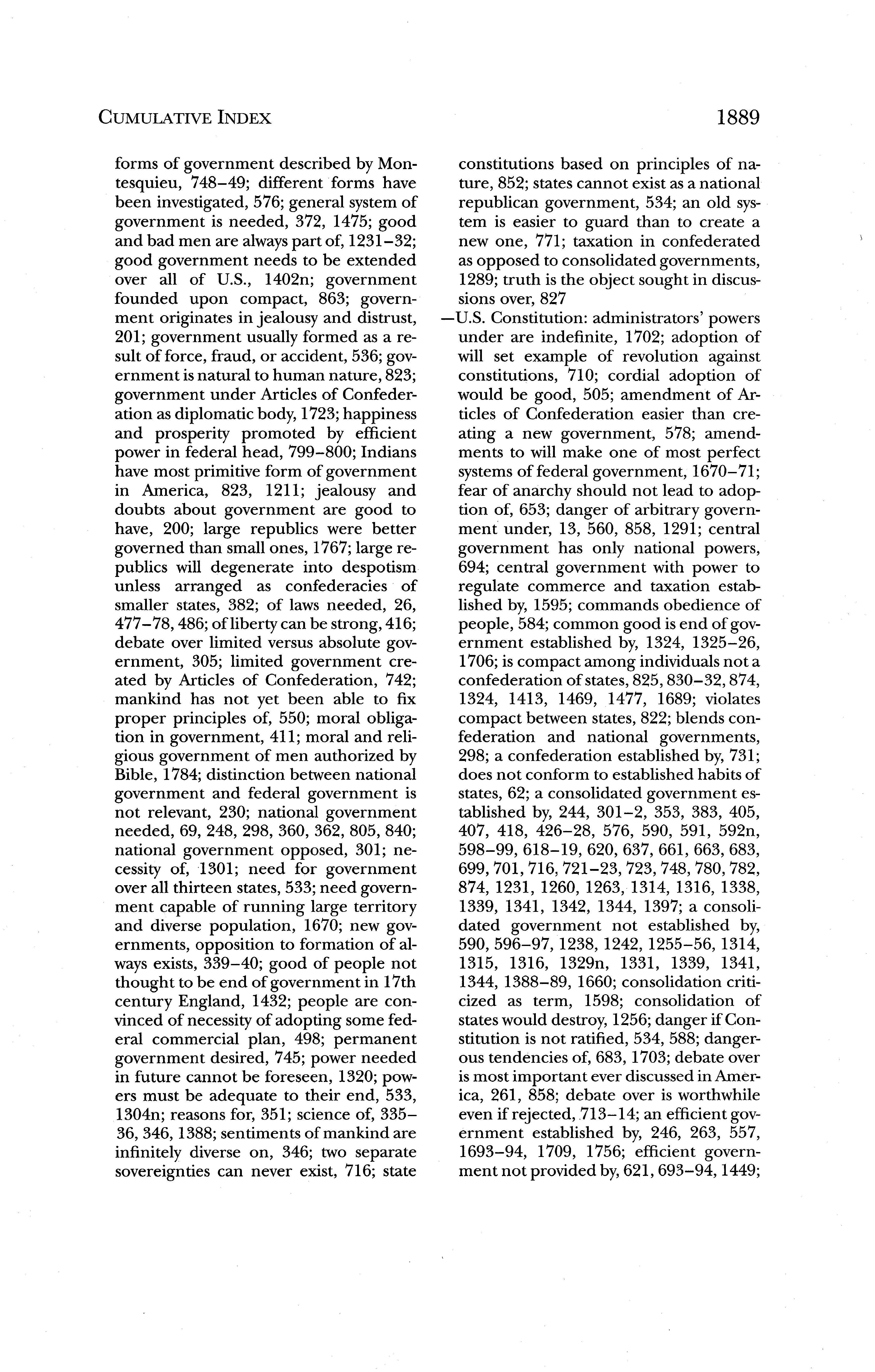 CUMULATIVE INDEX 1889

forms of government described by Montesquieu, 748–49; different forms have been investigated, 576; general system of government is needed, 372, 1475; good and bad men are always part of, 1231–32; good government needs to be extended over all of U.S., 1402n; government founded upon compact, 863; government originates in jealousy and distrust, 201; government usually formed as a result of force, fraud, or accident, 536; government is natural to human nature, 823; government under Articles of Confederation as diplomatic body, 1723; happiness and prosperity promoted by efficient power in federal head, 799–800; Indians have most primitive form of government in America, 823, 1211; jealousy and doubts about government are good to have, 200; large republics were better governed than small ones, 1767; large republics will degenerate into despotism unless arranged as confederacies of smaller states, 382; of laws needed, 26, 477–78, 486; of liberty can be strong, 416; debate over limited versus absolute government, 305; limited government created by Articles of Confederation, 742; mankind has not yet been able to fix proper principles of, 550; moral obligation in government, 411; moral and religious government of men authorized by Bible, 1784; distinction between national government and federal government is not relevant, 230; national government needed, 69, 248, 298, 360, 362, 805, 840; national government opposed, 301; necessity of, 1301; need for government over all thirteen states, 533; need government capable of running large territory and diverse population, 1670; new governments, opposition to formation of always exists, 339–40; good of people not thought to be end of government in 17th century England, 1432; people are convinced of necessity of adopting some federal commercial plan, 498; permanent government desired, 745; power needed in future cannot be foreseen, 1320; powers must be adequate to their end, 533, 1304n; reasons for, 351; science of, 335–36, 346, 1388; sentiments of mankind are infinitely diverse on, 346; two separate sovereignties can never exist, 716; state constitutions based on principles of nature, 852; states cannot exist as a national republican government, 534; an old system is easier to guard than to create a new one, 771; taxation in confederated as opposed to consolidated governments, 1289; truth is the object sought in discussions over, 827

—U.S. Constitution: administrators' powers under are indefinite, 1702; adoption of will set example of revolution against constitutions, 710; cordial adoption of would be good, 505; amendment of Articles of Confederation easier than creating a new government, 578; amendments to will make one of most perfect systems of federal government, 1670–71; fear of anarchy should not lead to adoption of, 653; danger of arbitrary government under, 13, 560, 858, 1291; central government has only national powers, 694; central government with power to regulate commerce and taxation established by, 1595; commands obedience of people, 584; common good is end of government established by, 1324, 1325–26, 1706; is compact among individuals not a confederation of states, 825, 830–32, 874, 1324, 1413, 1469, 1477, 1689; violates compact between states, 822; blends confederation and national governments, 298; a confederation established by, 731; does not conform to established habits of states, 62; a consolidated government established by, 244, 301–2, 353, 383, 405, 407, 418, 426–28, 576, 590, 591, 592n, 598–99, 618–19, 620, 637, 661, 663, 683, 699, 701, 716, 721–23, 723, 748, 780, 782, 874, 1231, 1260, 1263, 1314, 1316, 1338, 1339, 1341, 1342, 1344, 1397; a consolidated government not established by, 590, 596–97, 1238, 1242, 1255–56, 1314, 1315, 1316, 1329n, 1331, 1339, 1341, 1344, 1388–89, 1660; consolidation criticized as term, 1598; consolidation of states would destroy, 1256; danger if Constitution is not ratified, 534, 588; dangerous tendencies of, 683, 1703; debate over is most important ever discussed in America, 261, 858; debate over is worthwhile even if rejected, 713–14; an efficient government established by, 246, 263, 557, 1693–94, 1709, 1756; efficient government not provided by, 621, 693–94, 1449;